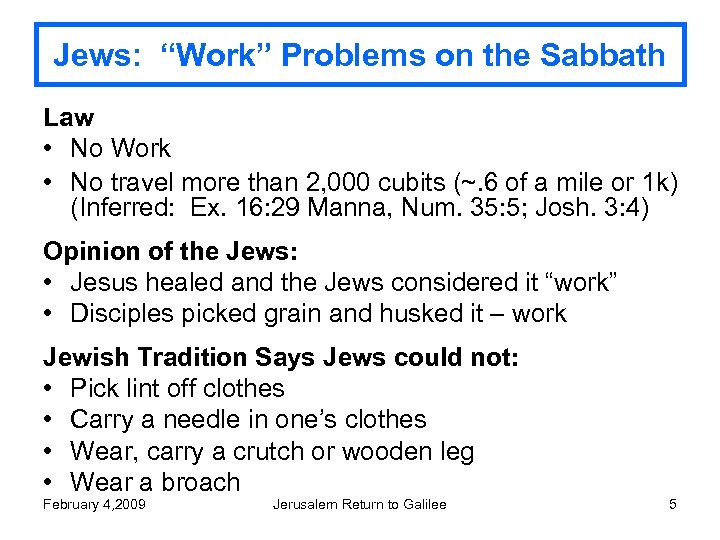 Jews: “Work” Problems on the Sabbath

Law
• No Work
• No travel more than 2,000 cubits (~.6 of a mile or 1k) (Inferred: Ex. 16:29 Manna, Num. 35:5; Josh. 3:4)

Opinion of the Jews:
• Jesus healed and the Jews considered it “work”
• Disciples picked grain and husked it – work

Jewish Tradition Says Jews could not:
• Pick lint off clothes
• Carry a needle in one’s clothes
• Wear, carry a crutch or wooden leg
• Wear a broach

February 4,2009 Jerusalem Return to Galilee 5